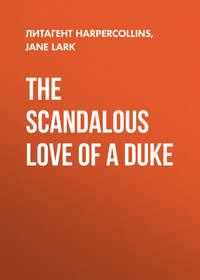 ЛИТАГЕНТ HARPERCOLLINS, JANE LARK

THE SCANDALOUS LOVE OF A DUKE